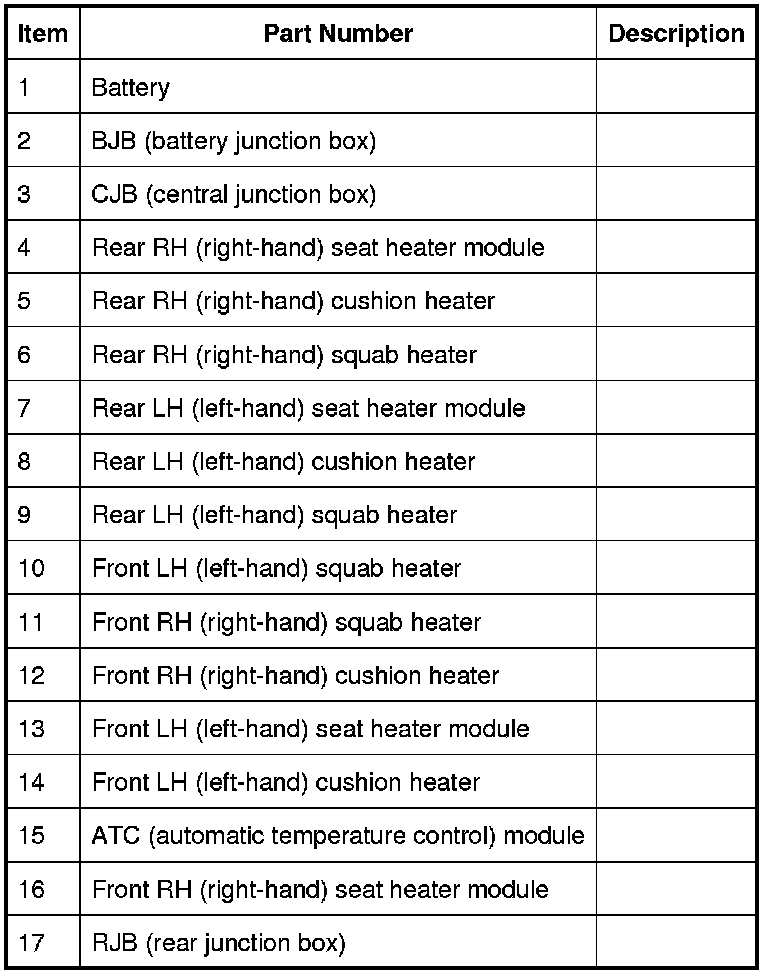 | Item | Part Number | Description |
|---|---|---|
| 1 | Battery | |
| 2 | BJB (battery junction box) | |
| 3 | CJB (central junction box) | |
| 4 | Rear RH (right-hand) seat heater module | |
| 5 | Rear RH (right-hand) cushion heater | |
| 6 | Rear RH (right-hand) squab heater | |
| 7 | Rear LH (left-hand) seat heater module | |
| 8 | Rear LH (left-hand) cushion heater | |
| 9 | Rear LH (left-hand) squab heater | |
| 10 | Front LH (left-hand) squab heater | |
| 11 | Front RH (right-hand) squab heater | |
| 12 | Front RH (right-hand) cushion heater | |
| 13 | Front LH (left-hand) seat heater module | |
| 14 | Front LH (left-hand) cushion heater | |
| 15 | ATC (automatic temperature control) module | |
| 16 | Front RH (right-hand) seat heater module | |
| 17 | RJB (rear junction box) | |